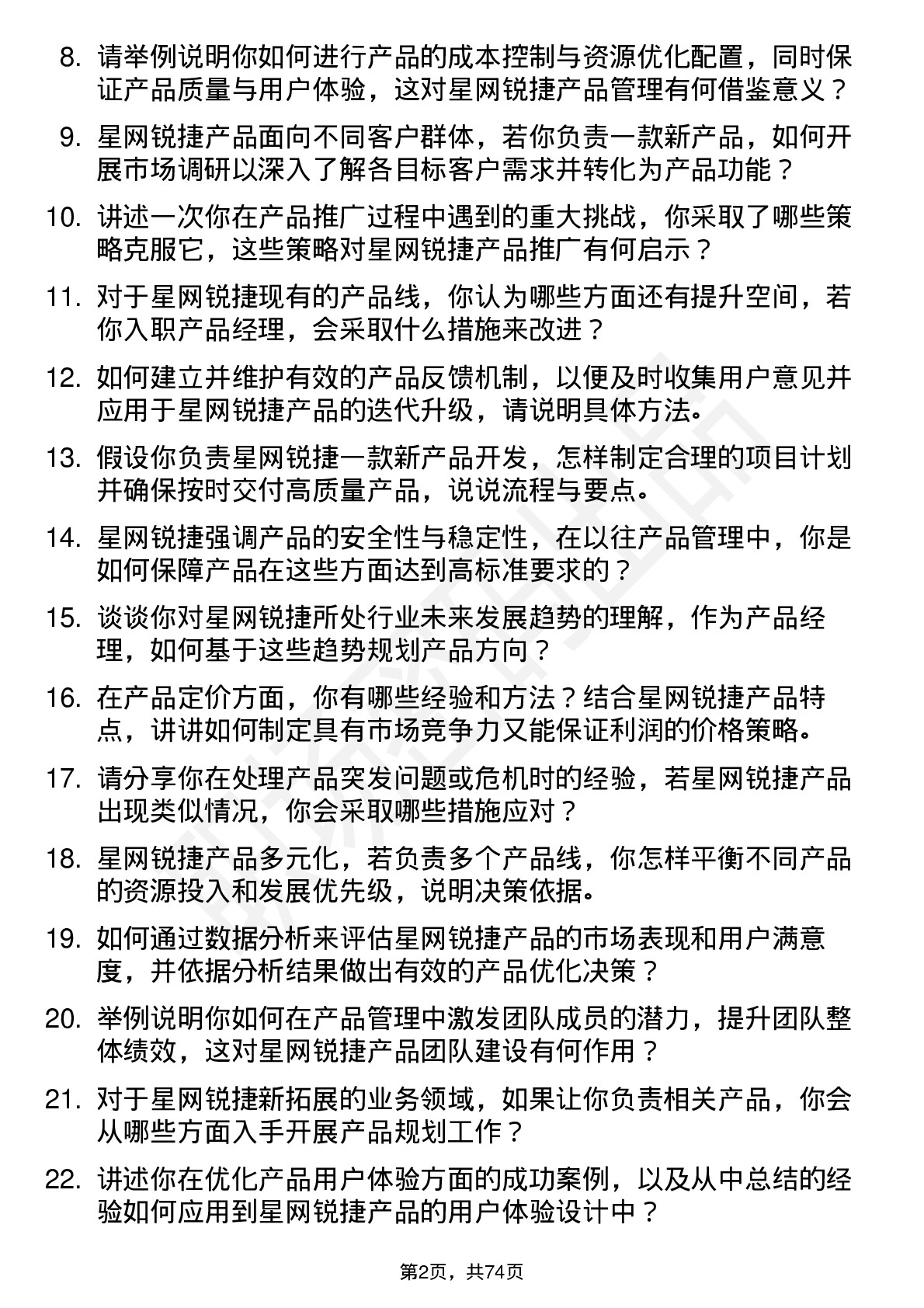 8. 请举例说明你如何进行产品的成本控制与资源优化配置，同时保证产品质量与用户体验，这对星网锐捷产品管理有何借鉴意义？

9. 星网锐捷产品面向不同客户群体，若你负责一款新产品，如何开展市场调研以深入了解各目标客户需求并转化为产品功能？

10. 讲述一次你在产品推广过程中遇到的重大挑战，你采取了哪些策略克服它，这些策略对星网锐捷产品推广有何启示？

11. 对于星网锐捷现有的产品线，你认为哪些方面还有提升空间，若你入职产品经理，会采取什么措施来改进？

12. 如何建立并维护有效的产品反馈机制，以便及时收集用户意见并应用于星网锐捷产品的迭代升级，请说明具体方法。

13. 假设你负责星网锐捷一款新产品开发，怎样制定合理的项目计划并确保按时交付高质量产品，说说流程与要点。

14. 星网锐捷强调产品的安全性与稳定性，在以往产品管理中，你是如何保障产品在这些方面达到高标准要求的？

15. 谈谈你对星网锐捷所处行业未来发展趋势的理解，作为产品经理，如何基于这些趋势规划产品方向？

16. 在产品定价方面，你有哪些经验和方法？结合星网锐捷产品特点，讲讲如何制定具有市场竞争力又能保证利润的价格策略。

17. 请分享你在处理产品突发问题或危机时的经验，若星网锐捷产品出现类似情况，你会采取哪些措施应对？

18. 星网锐捷产品多元化，若负责多个产品线，你怎样平衡不同产品的资源投入和发展优先级，说明决策依据。

19. 如何通过数据分析来评估星网锐捷产品的市场表现和用户满意度，并依据分析结果做出有效的产品优化决策？

20. 举例说明你如何在产品管理中激发团队成员的潜力，提升团队整体绩效，这对星网锐捷产品团队建设有何作用？

21. 对于星网锐捷新拓展的业务领域，如果让你负责相关产品，你会从哪些方面入手开展产品规划工作？

22. 讲述你在优化产品用户体验方面的成功案例，以及从中总结的经验如何应用到星网锐捷产品的用户体验设计中？

第2页，共74页